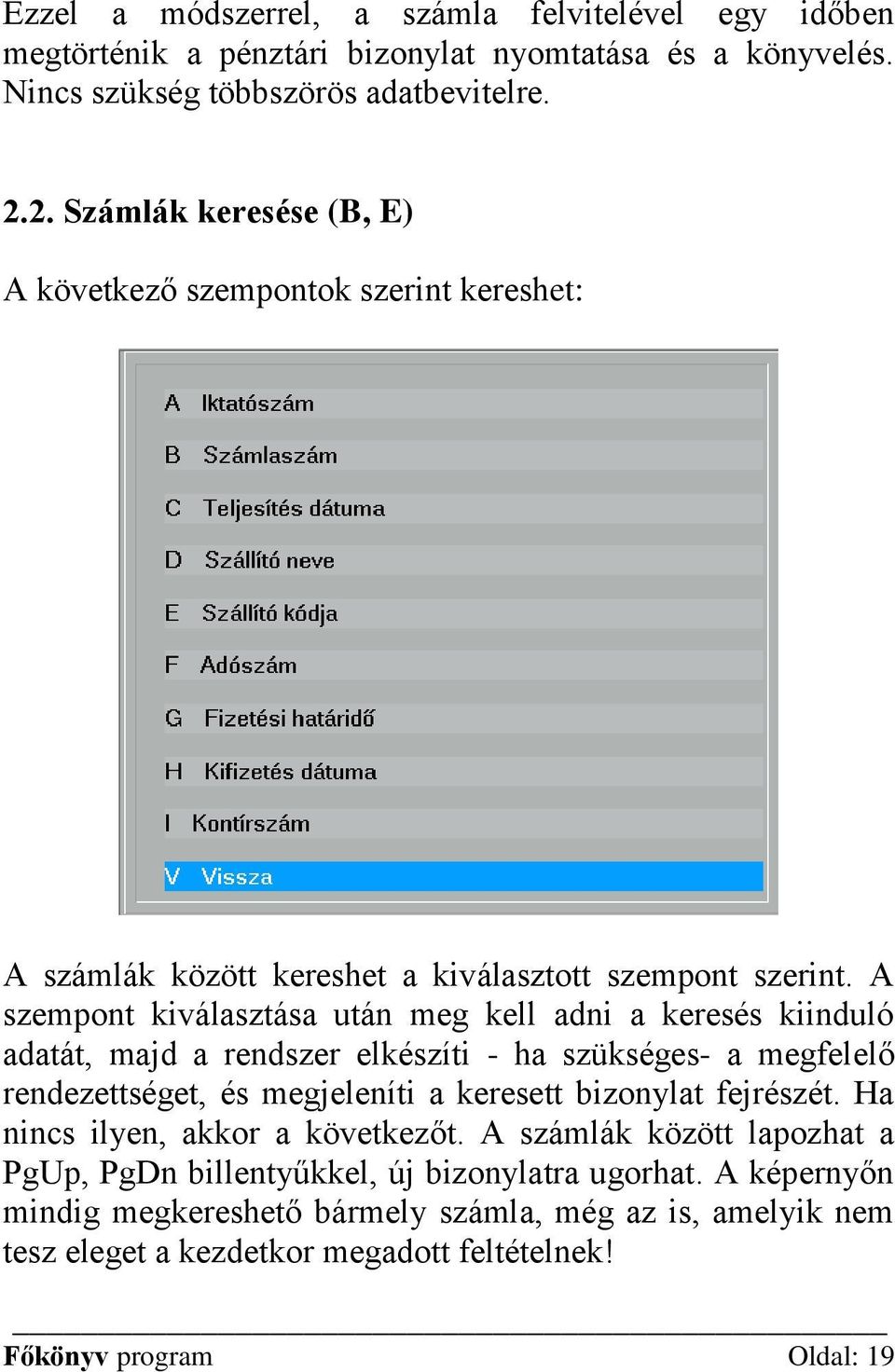 Ezzel a módszerrel, a számla felvitelével egy időben megtörténik a pénztári bizonylat nyomtatása és a könyvelés. Nincs szükség többszörös adatbevitelre.

2.2. Számlák keresése (B, E)

A következő szempontok szerint kereshet:

A Iktatószám
B Számlaszám
C Teljesítés dátuma
D Szállító neve
E Szállító kódja
F Adószám
G Fizetési határidő
H Kifizetés dátuma
I Kontírszám
V Vissza

A számlák között kereshet a kiválasztott szempont szerint. A szempont kiválasztása után meg kell adni a keresés kiinduló adatát, majd a rendszer elkészíti - ha szükséges- a megfelelő rendezettséget, és megjeleníti a keresett bizonylat fejrészét. Ha nincs ilyen, akkor a következőt. A számlák között lapozhat a PgUp, PgDn billentyűkkel, új bizonylatra ugorhat. A képernyőn mindig megkereshető bármely számla, még az is, amelyik nem tesz eleget a kezdetkor megadott feltételnek!

Főkönyv program Oldal: 19